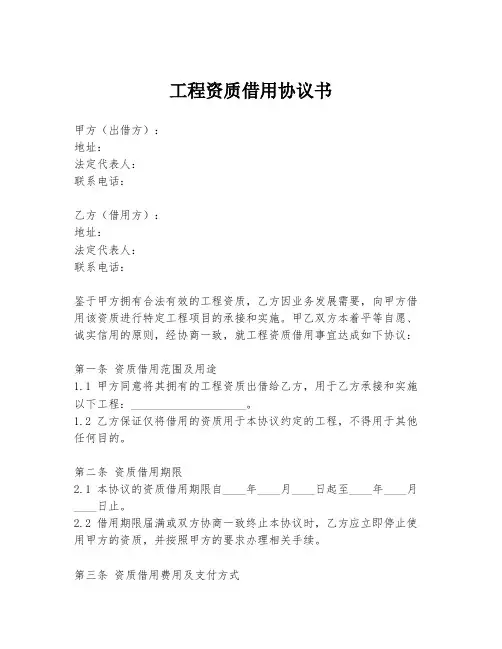 工程资质借用协议书

甲方（出借方）：
地址：
法定代表人：
联系电话：

乙方（借用方）：
地址：
法定代表人：
联系电话：

鉴于甲方拥有合法有效的工程资质，乙方因业务发展需要，向甲方借用该资质进行特定工程项目的承接和实施。甲乙双方本着平等自愿、诚实信用的原则，经协商一致，就工程资质借用事宜达成如下协议：

第一条 资质借用范围及用途
1.1 甲方同意将其拥有的工程资质出借给乙方，用于乙方承接和实施以下工程：____________________。
1.2 乙方保证仅将借用的资质用于本协议约定的工程，不得用于其他任何目的。

第二条 资质借用期限
2.1 本协议的资质借用期限自____年____月____日起至____年____月____日止。
2.2 借用期限届满或双方协商一致终止本协议时，乙方应立即停止使用甲方的资质，并按照甲方的要求办理相关手续。

第三条 资质借用费用及支付方式